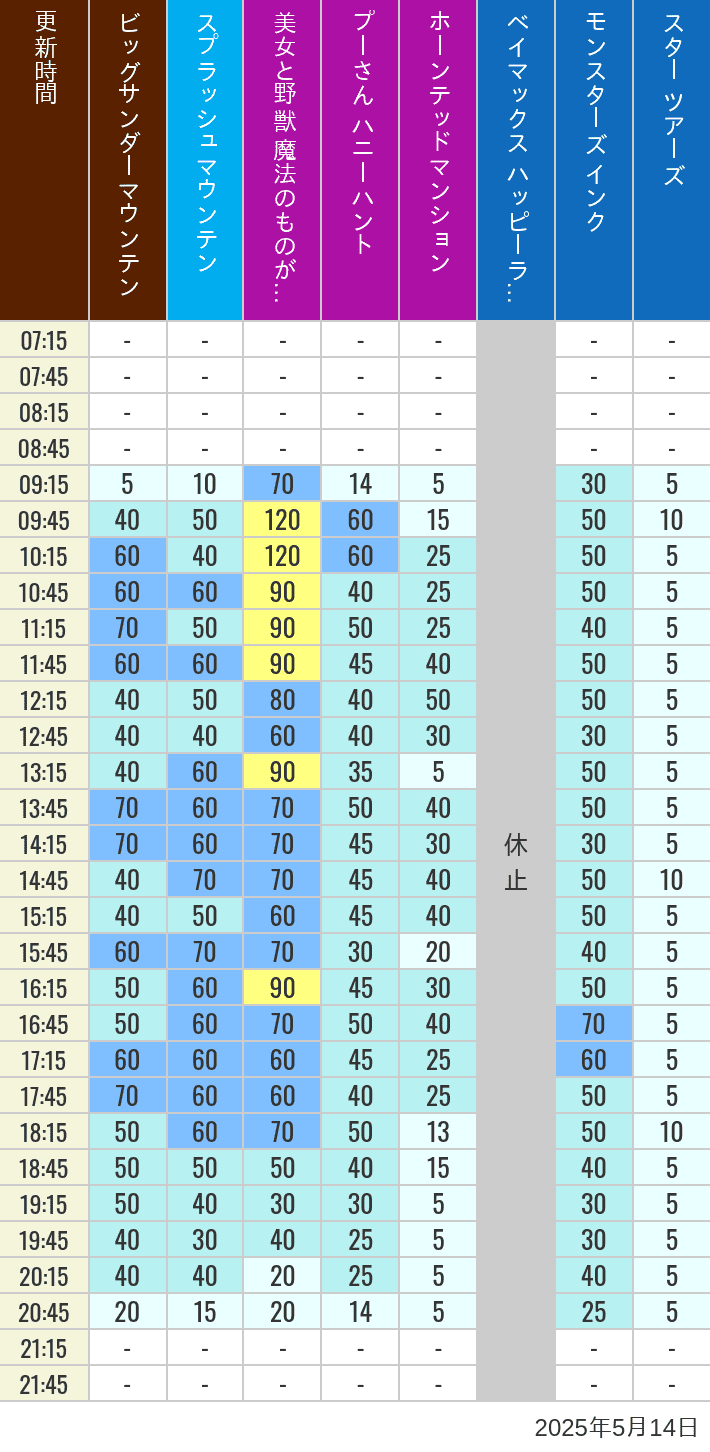 | 更新時間 | ビッグサンダーマウンテン | スプラッシュ マウンテン | 美女と野獣 魔法のものが… | プーさん ハニーハント | ホーンテッドマンション | ベイマックス ハッピーラ… | モンスターズインク | スター ツアーズ |
|---|---|---|---|---|---|---|---|---|
| 07:15 | - | - | - | - | - | 休止 | - | - |
| 07:45 | - | - | - | - | - | | - | - |
| 08:15 | - | - | - | - | - | | - | - |
| 08:45 | - | - | - | - | - | | - | - |
| 09:15 | 5 | 10 | 70 | 14 | 5 | | 30 | 5 |
| 09:45 | 40 | 50 | 120 | 60 | 15 | | 50 | 10 |
| 10:15 | 60 | 40 | 120 | 60 | 25 | | 50 | 5 |
| 10:45 | 60 | 60 | 90 | 40 | 25 | | 50 | 5 |
| 11:15 | 70 | 50 | 90 | 50 | 25 | | 40 | 5 |
| 11:45 | 60 | 60 | 90 | 45 | 40 | | 50 | 5 |
| 12:15 | 40 | 50 | 80 | 40 | 50 | | 50 | 5 |
| 12:45 | 40 | 40 | 60 | 40 | 30 | | 30 | 5 |
| 13:15 | 40 | 60 | 90 | 35 | 5 | | 50 | 5 |
| 13:45 | 70 | 60 | 70 | 50 | 40 | | 50 | 5 |
| 14:15 | 70 | 60 | 70 | 45 | 30 | | 30 | 5 |
| 14:45 | 40 | 70 | 70 | 45 | 40 | | 50 | 10 |
| 15:15 | 40 | 50 | 60 | 45 | 40 | | 50 | 5 |
| 15:45 | 60 | 70 | 70 | 30 | 20 | | 40 | 5 |
| 16:15 | 50 | 60 | 90 | 45 | 30 | | 50 | 5 |
| 16:45 | 50 | 60 | 70 | 50 | 40 | | 70 | 5 |
| 17:15 | 60 | 60 | 60 | 45 | 25 | | 60 | 5 |
| 17:45 | 70 | 60 | 60 | 40 | 25 | | 50 | 5 |
| 18:15 | 50 | 60 | 70 | 50 | 13 | | 50 | 10 |
| 18:45 | 50 | 50 | 50 | 40 | 15 | | 40 | 5 |
| 19:15 | 50 | 40 | 30 | 30 | 5 | | 30 | 5 |
| 19:45 | 40 | 30 | 40 | 25 | 5 | | 30 | 5 |
| 20:15 | 40 | 40 | 20 | 25 | 5 | | 40 | 5 |
| 20:45 | 20 | 15 | 20 | 14 | 5 | | 25 | 5 |
| 21:15 | - | - | - | - | - | | - | - |
| 21:45 | - | - | - | - | - | | - | - |

2025年5月14日